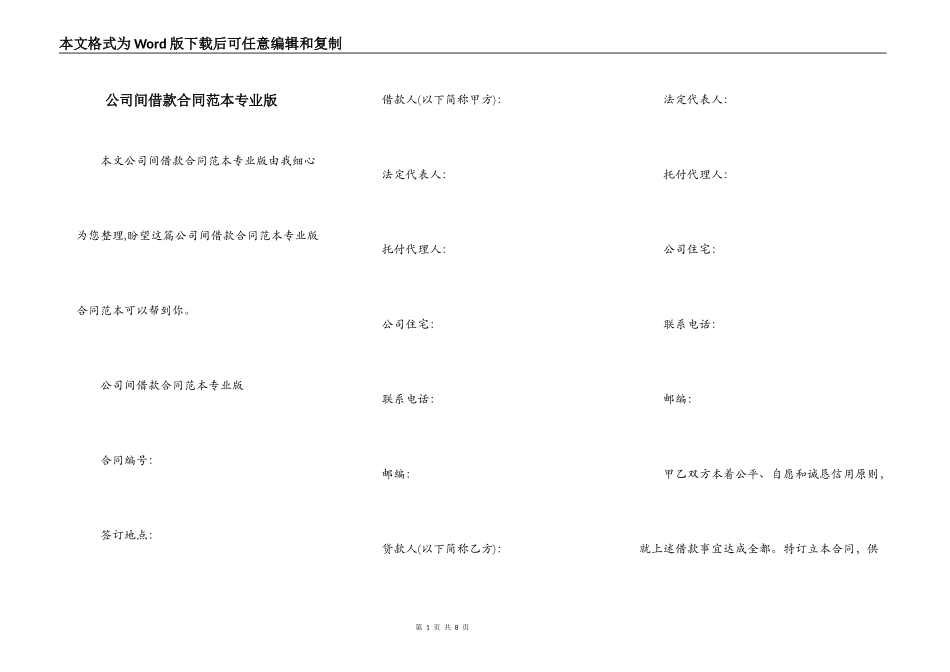 本文格式为Word版下载后可任意编辑和复制

公司间借款合同范本专业版

本文公司间借款合同范本专业版由我细心为您整理,盼望这篇公司间借款合同范本专业版合同范本可以帮到你。

公司间借款合同范本专业版

合同编号:

签订地点:

借款人(以下简称甲方):

法定代表人:

托付代理人:

公司住宅:

联系电话:

邮编:

贷款人(以下简称乙方):

法定代表人:

托付代理人:

公司住宅:

联系电话:

邮编:

甲乙双方本着公平、自愿和诚恳信用原则,就上述借款事宜达成全都。特订立本合同,供

第 1 页 共 8 页